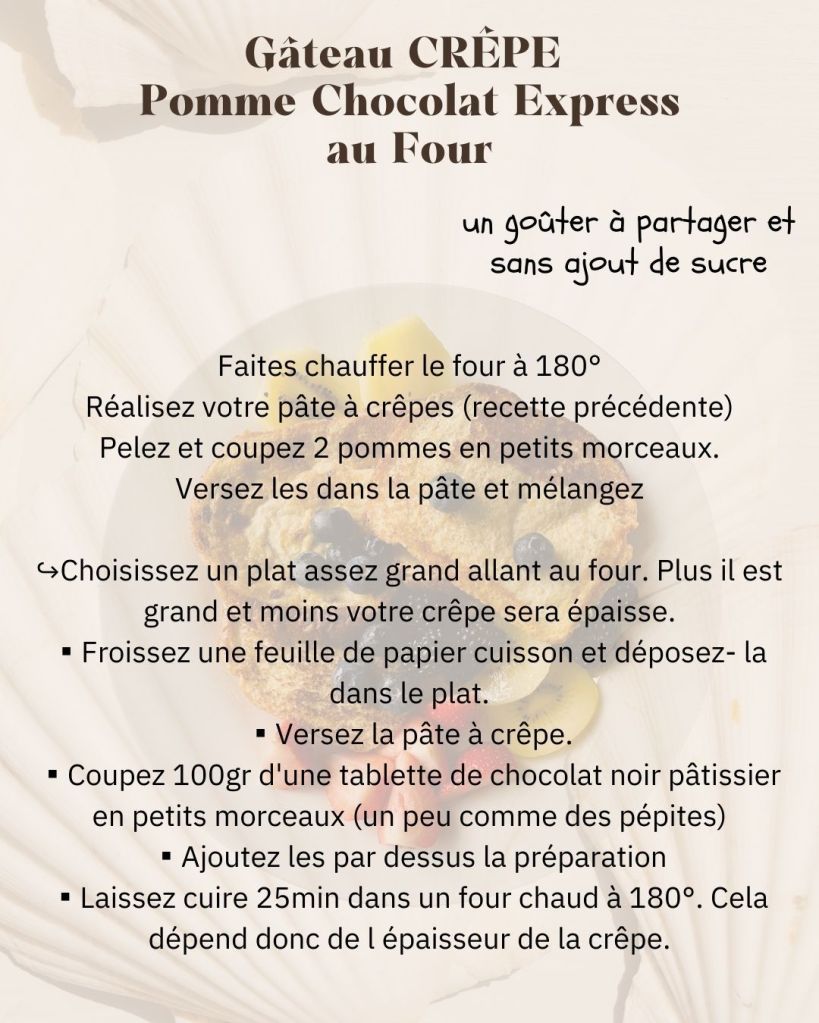 Gâteau CRÊPE
Pomme Chocolat Express
au Four

un goûter à partager et sans ajout de sucre

Faites chauffer le four à 180°
Réalisez votre pâte à crêpes (recette précédente)
Pelez et coupez 2 pommes en petits morceaux.
Versez les dans la pâte et mélangez

↪Choisissez un plat assez grand allant au four. Plus il est grand et moins votre crêpe sera épaisse.
▪ Froissez une feuille de papier cuisson et déposez- la dans le plat.
▪ Versez la pâte à crêpe.
▪ Coupez 100gr d'une tablette de chocolat noir pâtissier en petits morceaux (un peu comme des pépites)
▪ Ajoutez les par dessus la préparation
▪ Laissez cuire 25min dans un four chaud à 180°. Cela dépend donc de l épaisseur de la crêpe.